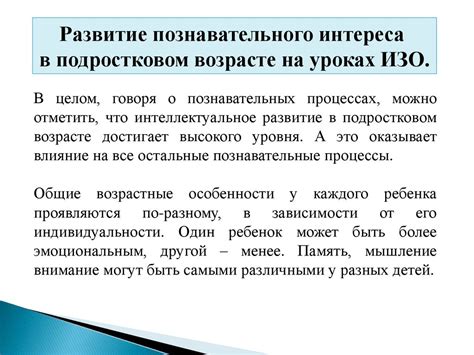 Развитие познавательного интереса в подростковом возрасте на уроках ИЗО.

В целом, говоря о познавательных процессах, можно отметить, что интеллектуальное развитие в подростковом возрасте достигает высокого уровня. А это оказывает влияние на все остальные познавательные процессы.

Общие возрастные особенности у каждого ребенка проявляются по-разному, в зависимости от его индивидуальности. Один ребенок может быть более эмоциональным, другой – менее. Память, мышление внимание могут быть самыми различными у разных детей.